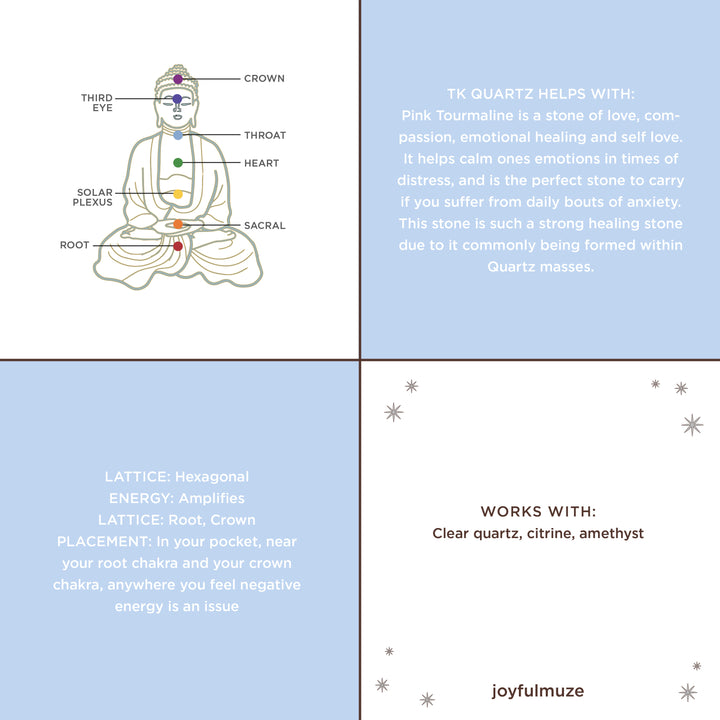 CROWN
THIRD EYE
THROAT
HEART
SOLAR PLEXUS
SACRAL
ROOT

TK QUARTZ HELPS WITH:
Pink Tourmaline is a stone of love, compassion, emotional healing and self love. It helps calm ones emotions in times of distress, and is the perfect stone to carry if you suffer from daily bouts of anxiety. This stone is such a strong healing stone due to it commonly being formed within Quartz masses.

LATTICE: Hexagonal
ENERGY: Amplifies
LATTICE: Root, Crown
PLACEMENT: In your pocket, near your root chakra and your crown chakra, anywhere you feel negative energy is an issue

WORKS WITH:
Clear quartz, citrine, amethyst

joyfulmuze